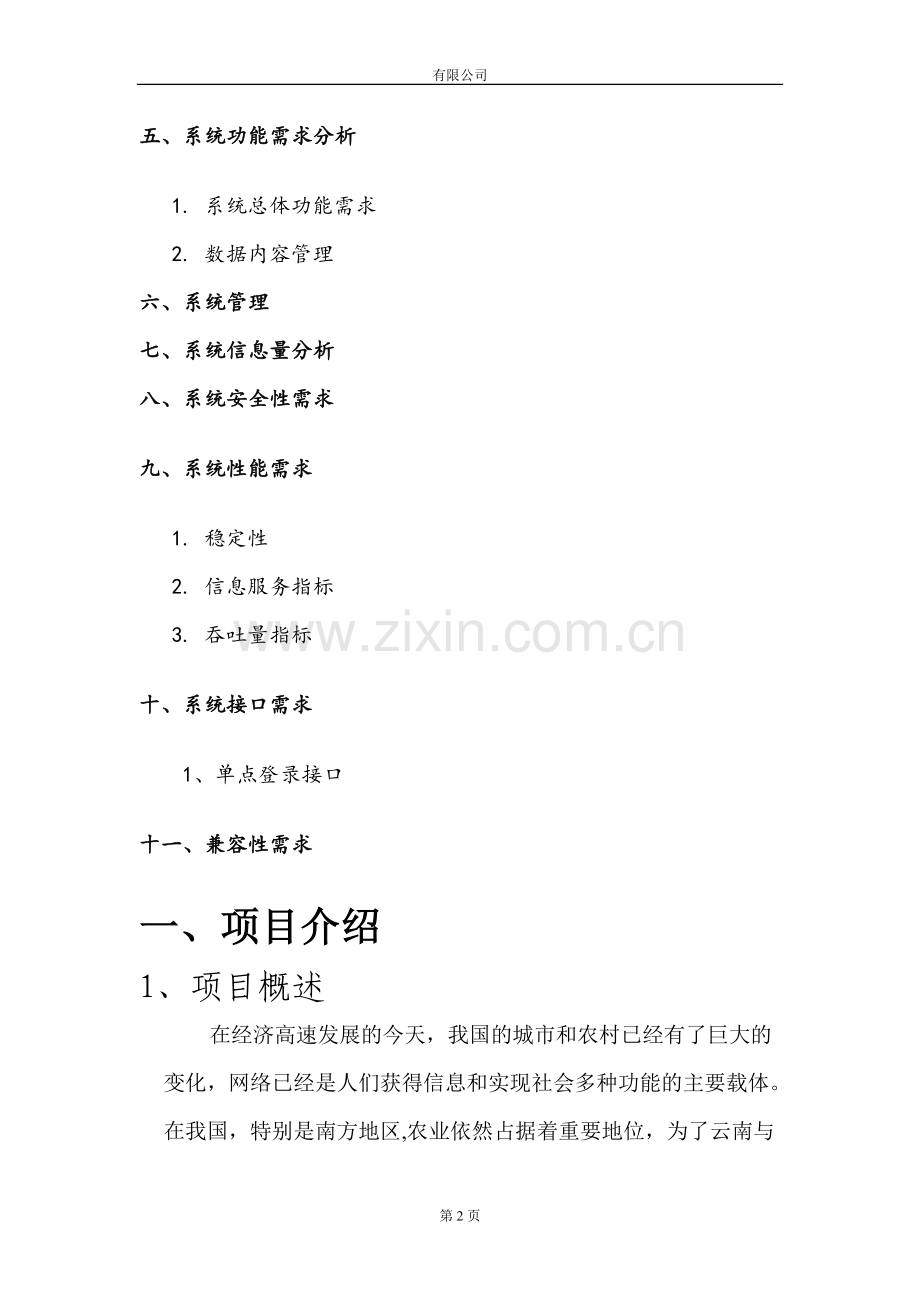 有限公司

五、系统功能需求分析

1. 系统总体功能需求

2. 数据内容管理

六、系统管理

七、系统信息量分析

八、系统安全性需求

九、系统性能需求

1. 稳定性

2. 信息服务指标

3. 吞吐量指标

www.zixin.com.cn

十、系统接口需求

1、单点登录接口

十一、兼容性需求

一、项目介绍

1、项目概述

在经济高速发展的今天，我国的城市和农村已经有了巨大的变化，网络已经是人们获得信息和实现社会多种功能的主要载体。在我国，特别是南方地区,农业依然占据着重要地位，为了云南与

第 2 页